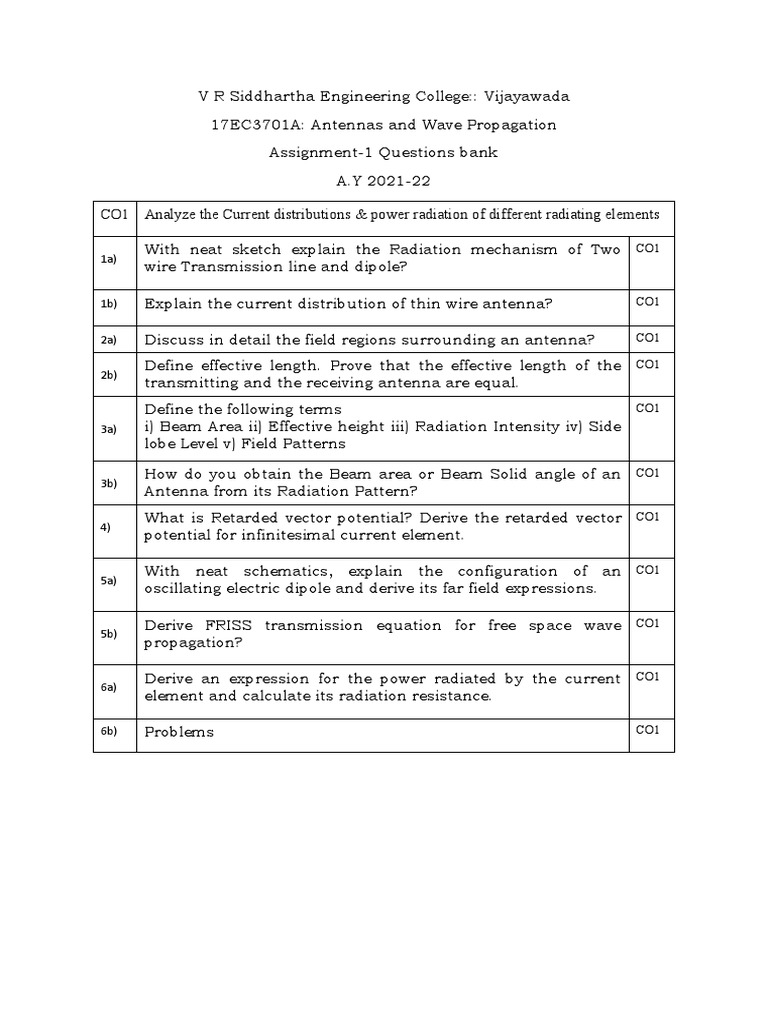 V R Siddhartha Engineering College:: Vijayawada

17EC3701A: Antennas and Wave Propagation

Assignment-1 Questions bank

A.Y 2021-22

| CO1 | Analyze the Current distributions & power radiation of different radiating elements | |
|---|---|---|
| 1a) | With neat sketch explain the Radiation mechanism of Two wire Transmission line and dipole? | CO1 |
| 1b) | Explain the current distribution of thin wire antenna? | CO1 |
| 2a) | Discuss in detail the field regions surrounding an antenna? | CO1 |
| 2b) | Define effective length. Prove that the effective length of the transmitting and the receiving antenna are equal. | CO1 |
| 3a) | Define the following terms i) Beam Area ii) Effective height iii) Radiation Intensity iv) Side lobe Level v) Field Patterns | CO1 |
| 3b) | How do you obtain the Beam area or Beam Solid angle of an Antenna from its Radiation Pattern? | CO1 |
| 4) | What is Retarded vector potential? Derive the retarded vector potential for infinitesimal current element. | CO1 |
| 5a) | With neat schematics, explain the configuration of an oscillating electric dipole and derive its far field expressions. | CO1 |
| 5b) | Derive FRISS transmission equation for free space wave propagation? | CO1 |
| 6a) | Derive an expression for the power radiated by the current element and calculate its radiation resistance. | CO1 |
| 6b) | Problems | CO1 |